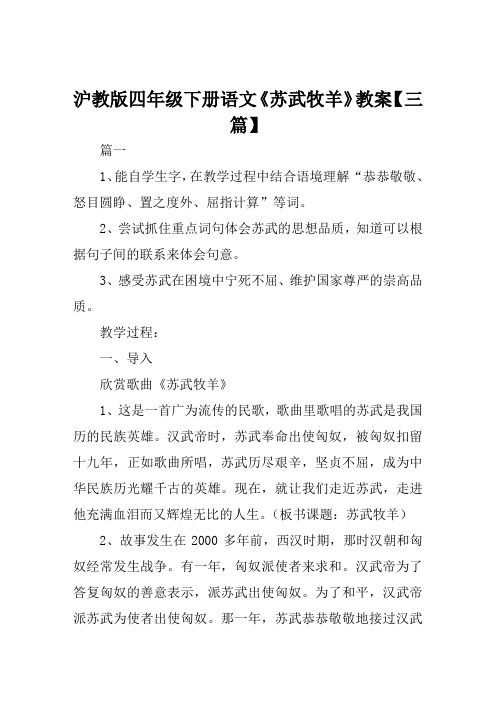 沪教版四年级下册语文《苏武牧羊》教案【三篇】

篇一

1、能自学生字，在教学过程中结合语境理解“恭恭敬敬、怒目圆睁、置之度外、屈指计算”等词。

2、尝试抓住重点词句体会苏武的思想品质，知道可以根据句子间的联系来体会句意。

3、感受苏武在困境中宁死不屈、维护国家尊严的崇高品质。

教学过程：

一、导入

欣赏歌曲《苏武牧羊》

1、这是一首广为流传的民歌，歌曲里歌唱的苏武是我国历的民族英雄。汉武帝时，苏武奉命出使匈奴，被匈奴扣留十九年，正如歌曲所唱，苏武历尽艰辛，坚贞不屈，成为中华民族历光耀千古的英雄。现在，就让我们走近苏武，走进他充满血泪而又辉煌无比的人生。（板书课题：苏武牧羊）

2、故事发生在 2000 多年前，西汉时期，那时汉朝和匈奴经常发生战争。有一年，匈奴派使者来求和。汉武帝为了答复匈奴的善意表示，派苏武出使匈奴。为了和平，汉武帝派苏武为使者出使匈奴。那一年，苏武恭恭敬敬地接过汉武